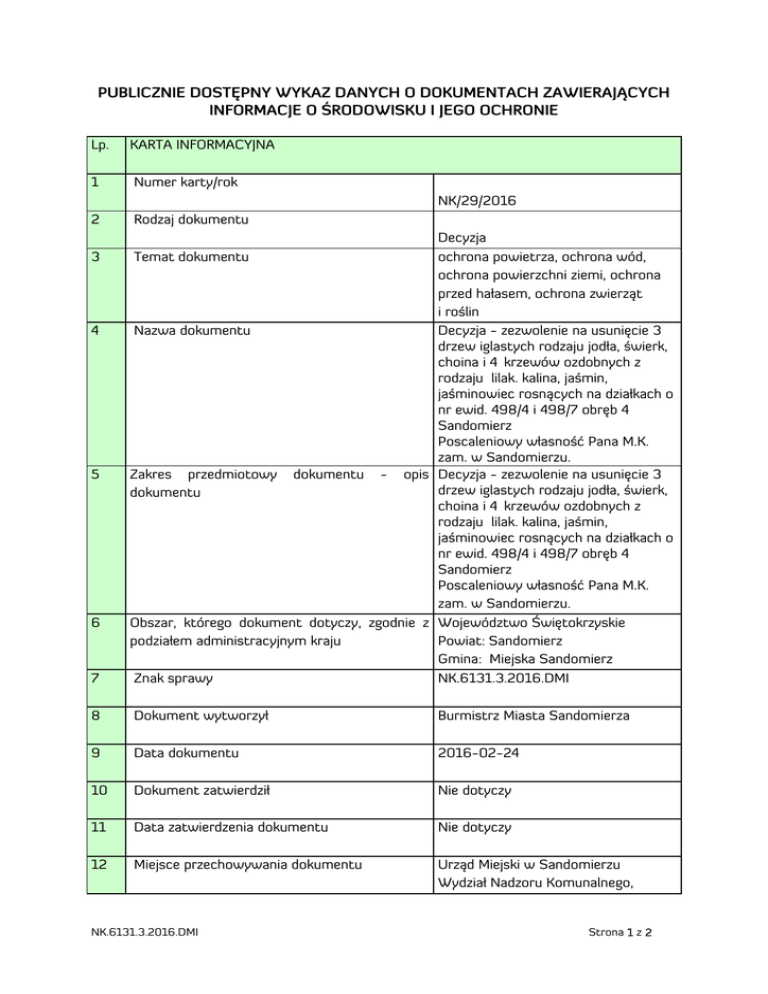 PUBLICZNIE DOSTĘPNY WYKAZ DANYCH O DOKUMENTACH ZAWIERAJĄCYCH INFORMACJE O ŚRODOWISKU I JEGO OCHRONIE

| Lp. | KARTA INFORMACYJNA | |
|---|---|---|
| 1 | Numer karty/rok | NK/29/2016 |
| 2 | Rodzaj dokumentu | Decyzja |
| 3 | Temat dokumentu | ochrona powietrza, ochrona wód, ochrona powierzchni ziemi, ochrona przed hałasem, ochrona zwierząt i roślin |
| 4 | Nazwa dokumentu | Decyzja – zezwolenie na usunięcie 3 drzew iglastych rodzaju jodła, świerk, choina i 4 krzewów ozdobnych z rodzaju lilak. kalina, jaśmin, jaśminowiec rosnących na działkach o nr ewid. 498/4 i 498/7 obręb 4 Sandomierz Poscaleniowy własność Pana M.K. zam. w Sandomierzu. |
| 5 | Zakres przedmiotowy dokumentu – opis dokumentu | Decyzja – zezwolenie na usunięcie 3 drzew iglastych rodzaju jodła, świerk, choina i 4 krzewów ozdobnych z rodzaju lilak. kalina, jaśmin, jaśminowiec rosnących na działkach o nr ewid. 498/4 i 498/7 obręb 4 Sandomierz Poscaleniowy własność Pana M.K. zam. w Sandomierzu. |
| 6 | Obszar, którego dokument dotyczy, zgodnie z podziałem administracyjnym kraju | Województwo Świętokrzyskie Powiat: Sandomierz Gmina: Miejska Sandomierz |
| 7 | Znak sprawy | NK.6131.3.2016.DMI |
| 8 | Dokument wytworzył | Burmistrz Miasta Sandomierza |
| 9 | Data dokumentu | 2016-02-24 |
| 10 | Dokument zatwierdził | Nie dotyczy |
| 11 | Data zatwierdzenia dokumentu | Nie dotyczy |
| 12 | Miejsce przechowywania dokumentu | Urząd Miejski w Sandomierzu Wydział Nadzoru Komunalnego, |

NK.6131.3.2016.DMI

Strona 1 z 2